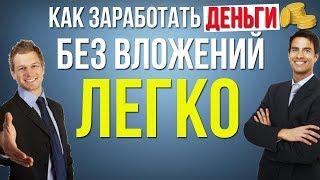 КАК ЗАРАБОТАТЬ ДЕНЬГИ
БЕЗ ВЛОЖЕНИЙ
ЛЕГКО